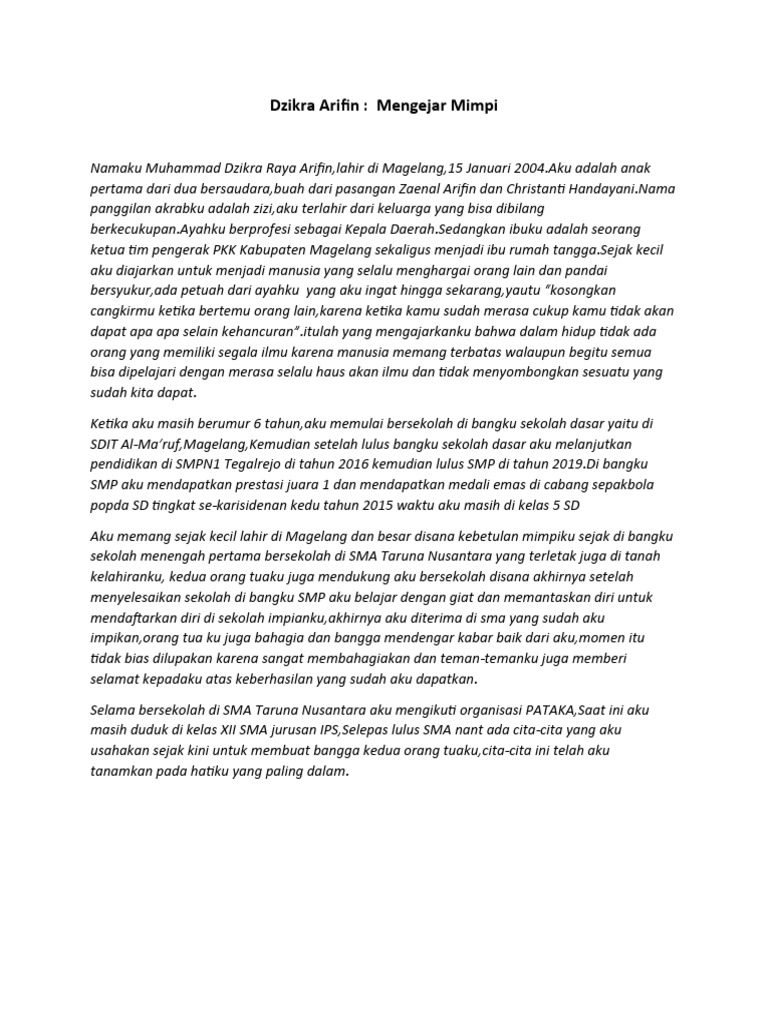 Dzikra Arifin : Mengejar Mimpi

Namaku Muhammad Dzikra Raya Arifin,lahir di Magelang,15 Januari 2004.Aku adalah anak pertama dari dua bersaudara,buah dari pasangan Zaenal Arifin dan Christanti Handayani.Nama panggilan akrabku adalah zizi,aku terlahir dari keluarga yang bisa dibilang berkecukupan.Ayahku berprofesi sebagai Kepala Daerah.Sedangkan ibuku adalah seorang ketua tim pengerak PKK Kabupaten Magelang sekaligus menjadi ibu rumah tangga.Sejak kecil aku diajarkan untuk menjadi manusia yang selalu menghargai orang lain dan pandai bersyukur,ada petuah dari ayahku yang aku ingat hingga sekarang,yautu "kosongkan cangkirmu ketika bertemu orang lain,karena ketika kamu sudah merasa cukup kamu tidak akan dapat apa apa selain kehancuran".itulah yang mengajarkanku bahwa dalam hidup tidak ada orang yang memiliki segala ilmu karena manusia memang terbatas walaupun begitu semua bisa dipelajari dengan merasa selalu haus akan ilmu dan tidak menyombongkan sesuatu yang sudah kita dapat.

Ketika aku masih berumur 6 tahun,aku memulai bersekolah di bangku sekolah dasar yaitu di SDIT Al-Ma'ruf,Magelang,Kemudian setelah lulus bangku sekolah dasar aku melanjutkan pendidikan di SMPN1 Tegalrejo di tahun 2016 kemudian lulus SMP di tahun 2019.Di bangku SMP aku mendapatkan prestasi juara 1 dan mendapatkan medali emas di cabang sepakbola popda SD tingkat se-karisidenan kedu tahun 2015 waktu aku masih di kelas 5 SD

Aku memang sejak kecil lahir di Magelang dan besar disana kebetulan mimpiku sejak di bangku sekolah menengah pertama bersekolah di SMA Taruna Nusantara yang terletak juga di tanah kelahiranku, kedua orang tuaku juga mendukung aku bersekolah disana akhirnya setelah menyelesaikan sekolah di bangku SMP aku belajar dengan giat dan memantaskan diri untuk mendaftarkan diri di sekolah impianku,akhirnya aku diterima di sma yang sudah aku impikan,orang tua ku juga bahagia dan bangga mendengar kabar baik dari aku,momen itu tidak bias dilupakan karena sangat membahagiakan dan teman-temanku juga memberi selamat kepadaku atas keberhasilan yang sudah aku dapatkan.

Selama bersekolah di SMA Taruna Nusantara aku mengikuti organisasi PATAKA,Saat ini aku masih duduk di kelas XII SMA jurusan IPS,Selepas lulus SMA nant ada cita-cita yang aku usahakan sejak kini untuk membuat bangga kedua orang tuaku,cita-cita ini telah aku tanamkan pada hatiku yang paling dalam.